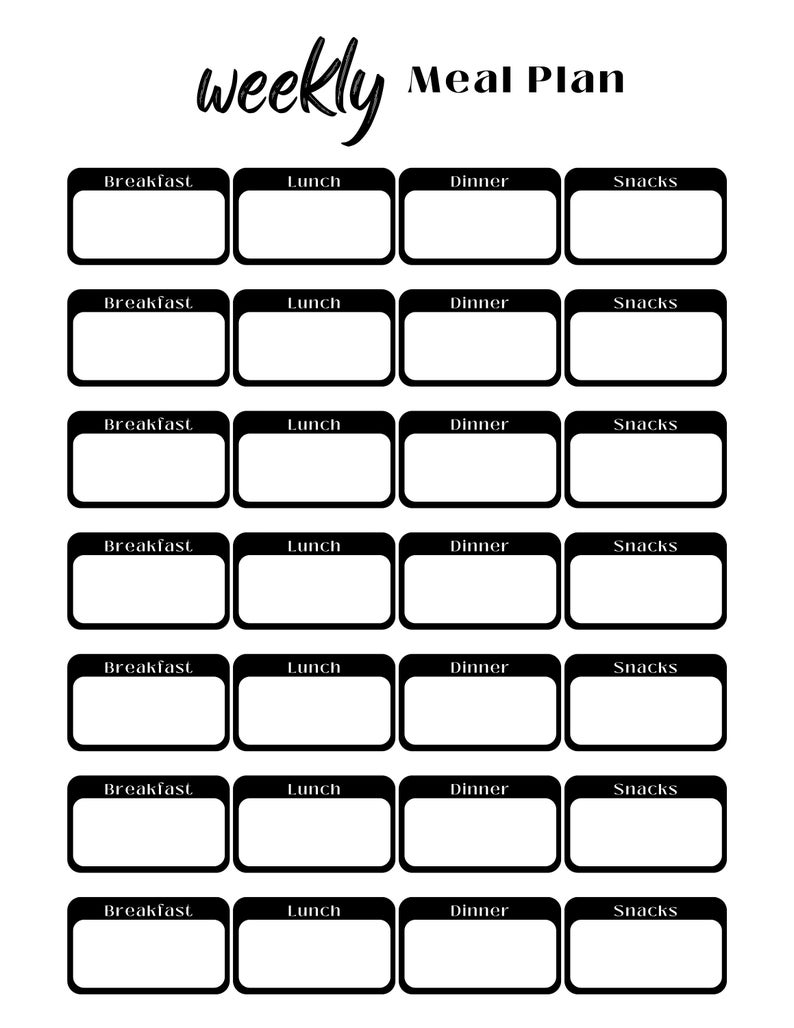 weekly Meal Plan

| Breakfast | Lunch | Dinner | Snacks |
|---|---|---|---|
| | | | |

| Breakfast | Lunch | Dinner | Snacks |
|---|---|---|---|
| | | | |

| Breakfast | Lunch | Dinner | Snacks |
|---|---|---|---|
| | | | |

| Breakfast | Lunch | Dinner | Snacks |
|---|---|---|---|
| | | | |

| Breakfast | Lunch | Dinner | Snacks |
|---|---|---|---|
| | | | |

| Breakfast | Lunch | Dinner | Snacks |
|---|---|---|---|
| | | | |

| Breakfast | Lunch | Dinner | Snacks |
|---|---|---|---|
| | | | |